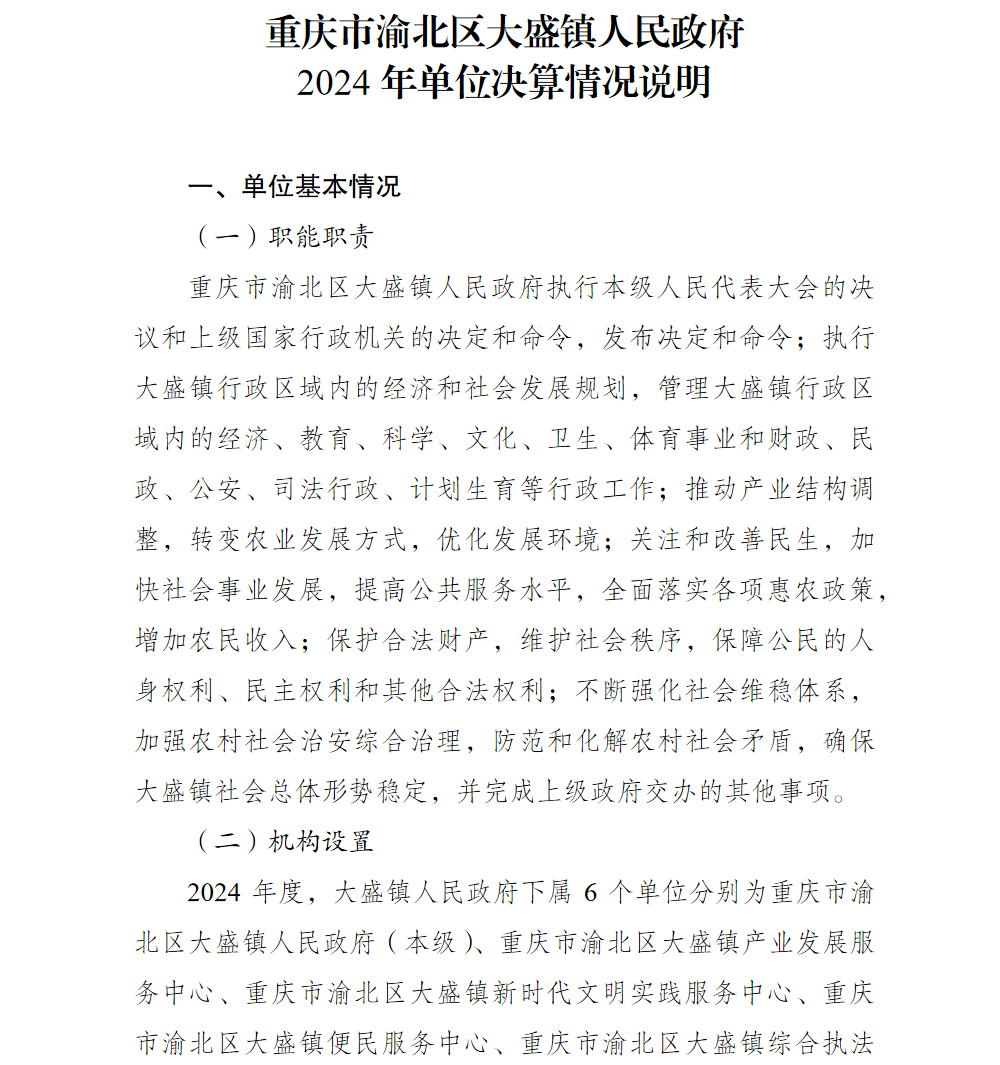 重庆市渝北区大盛镇人民政府
2024 年单位决算情况说明

一、单位基本情况

（一）职能职责

重庆市渝北区大盛镇人民政府执行本级人民代表大会的决议和上级国家行政机关的决定和命令，发布决定和命令；执行大盛镇行政区域内的经济和社会发展规划，管理大盛镇行政区域内的经济、教育、科学、文化、卫生、体育事业和财政、民政、公安、司法行政、计划生育等行政工作；推动产业结构调整，转变农业发展方式，优化发展环境；关注和改善民生，加快社会事业发展，提高公共服务水平，全面落实各项惠农政策，增加农民收入；保护合法财产，维护社会秩序，保障公民的人身权利、民主权利和其他合法权利；不断强化社会维稳体系，加强农村社会治安综合治理，防范和化解农村社会矛盾，确保大盛镇社会总体形势稳定，并完成上级政府交办的其他事项。

（二）机构设置

2024 年度，大盛镇人民政府下属 6 个单位分别为重庆市渝北区大盛镇人民政府（本级）、重庆市渝北区大盛镇产业发展服务中心、重庆市渝北区大盛镇新时代文明实践服务中心、重庆市渝北区大盛镇便民服务中心、重庆市渝北区大盛镇综合执法